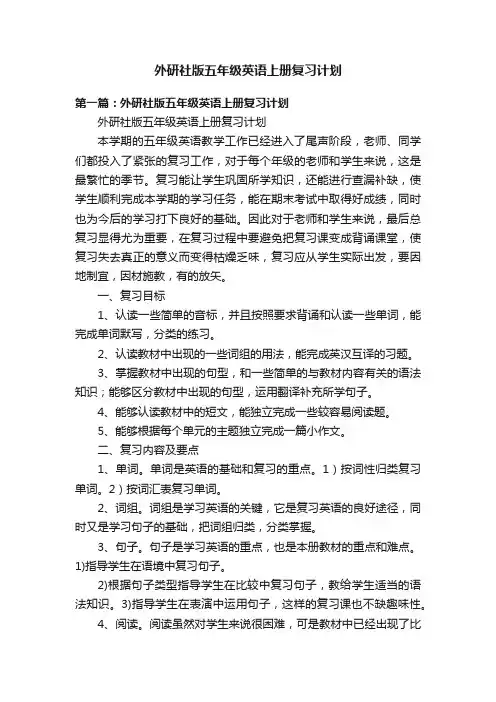 外研社版五年级英语上册复习计划

第一篇：外研社版五年级英语上册复习计划

外研社版五年级英语上册复习计划

本学期的五年级英语教学工作已经进入了尾声阶段，老师、同学们都投入了紧张的复习工作，对于每个年级的老师和学生来说，这是最繁忙的季节。复习能让学生巩固所学知识，还能进行查漏补缺，使学生顺利完成本学期的学习任务，能在期末考试中取得好成绩，同时也为今后的学习打下良好的基础。因此对于老师和学生来说，最后总复习显得尤为重要，在复习过程中要避免把复习课变成背诵课堂，使复习失去真正的意义而变得枯燥乏味，复习应从学生实际出发，要因地制宜，因材施教，有的放矢。

一、复习目标

1、认读一些简单的音标，并且按照要求背诵和认读一些单词，能完成单词默写，分类的练习。

2、认读教材中出现的一些词组的用法，能完成英汉互译的习题。

3、掌握教材中出现的句型，和一些简单的与教材内容有关的语法知识；能够区分教材中出现的句型，运用翻译补充所学句子。

4、能够认读教材中的短文，能独立完成一些较容易阅读题。

5、能够根据每个单元的主题独立完成一篇小作文。

二、复习内容及要点

1、单词。单词是英语的基础和复习的重点。1）按词性归类复习单词。2）按词汇表复习单词。

2、词组。词组是学习英语的关键，它是复习英语的良好途径，同时又是学习句子的基础，把词组归类，分类掌握。

3、句子。句子是学习英语的重点，也是本册教材的重点和难点。1)指导学生在语境中复习句子。

2)根据句子类型指导学生在比较中复习句子，教给学生适当的语法知识。3)指导学生在表演中运用句子，这样的复习课也不缺趣味性。

4、阅读。阅读虽然对学生来说很困难，可是教材中已经出现了比